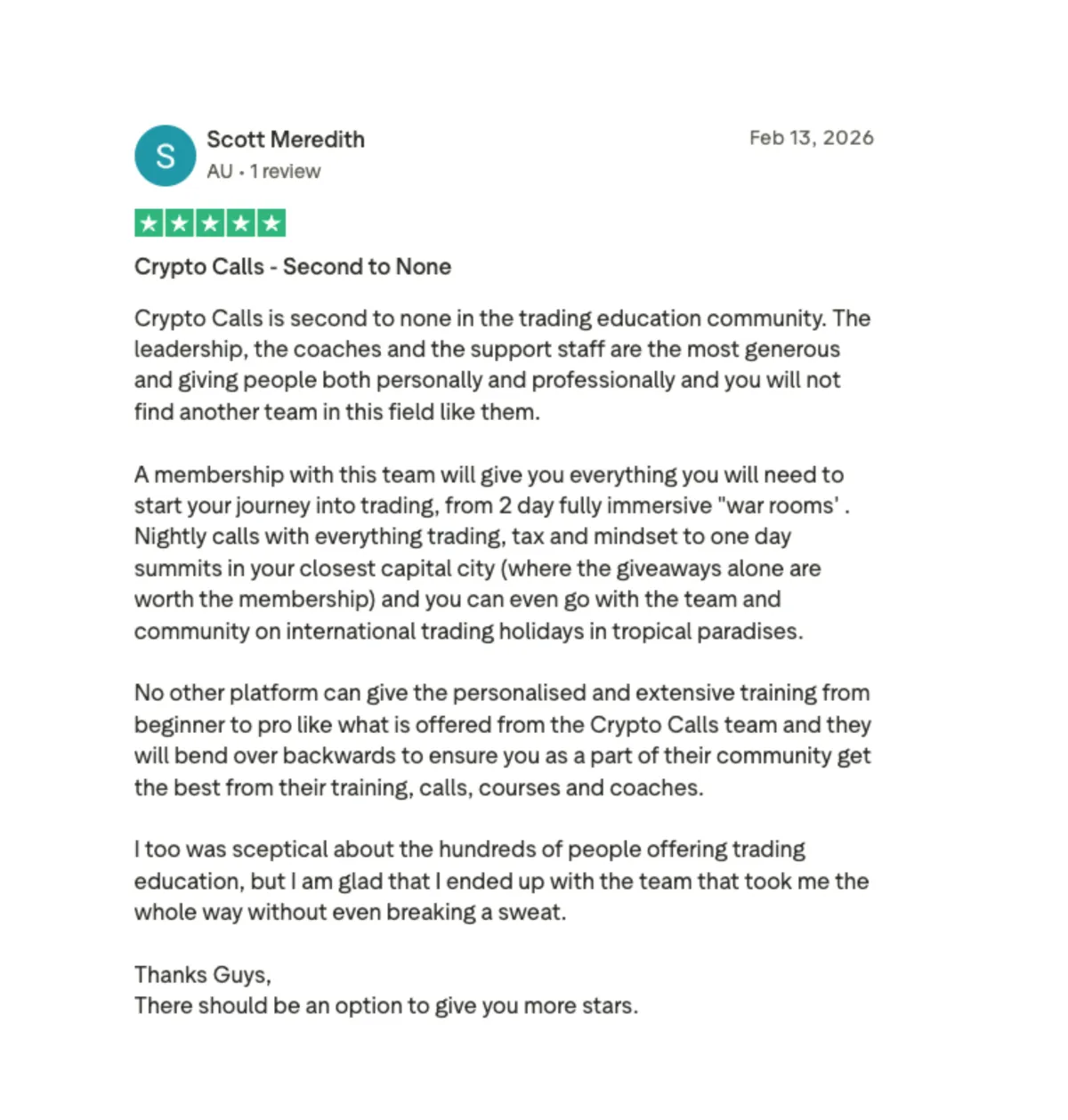 S
Scott Meredith
AU • 1 review

Feb 13, 2026

Crypto Calls - Second to None

Crypto Calls is second to none in the trading education community. The leadership, the coaches and the support staff are the most generous and giving people both personally and professionally and you will not find another team in this field like them.

A membership with this team will give you everything you will need to start your journey into trading, from 2 day fully immersive "war rooms' . Nightly calls with everything trading, tax and mindset to one day summits in your closest capital city (where the giveaways alone are worth the membership) and you can even go with the team and community on international trading holidays in tropical paradises.

No other platform can give the personalised and extensive training from beginner to pro like what is offered from the Crypto Calls team and they will bend over backwards to ensure you as a part of their community get the best from their training, calls, courses and coaches.

I too was sceptical about the hundreds of people offering trading education, but I am glad that I ended up with the team that took me the whole way without even breaking a sweat.

Thanks Guys,
There should be an option to give you more stars.